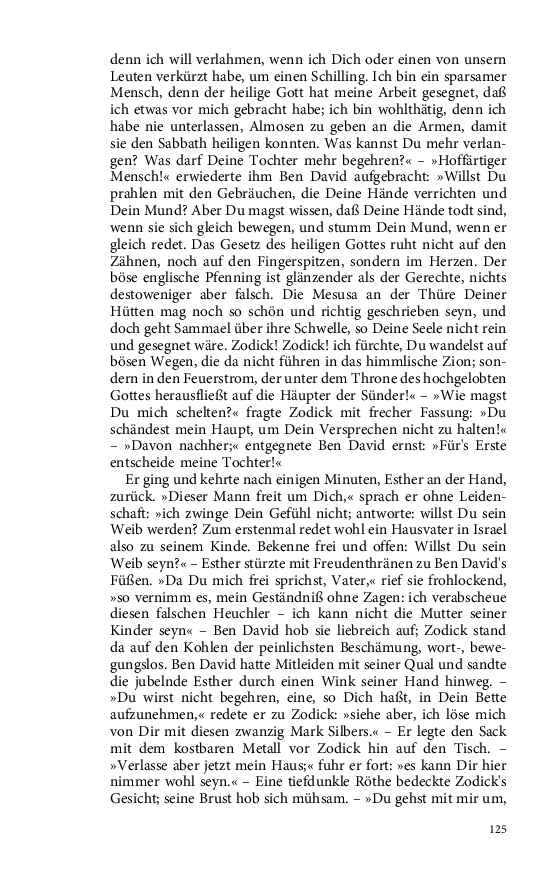 denn ich will verlahmen, wenn ich Dich oder einen von unsern Leuten verkürzt habe, um einen Schilling. Ich bin ein sparsamer Mensch, denn der heilige Gott hat meine Arbeit gesegnet, daß ich etwas vor mich gebracht habe; ich bin wohlthätig, denn ich habe nie unterlassen, Almosen zu geben an die Armen, damit sie den Sabbath heiligen konnten. Was kannst Du mehr verlangen? Was darf Deine Tochter mehr begehren?« – »Hoffärtiger Mensch!« erwiederte ihm Ben David aufgebracht: »Willst Du prahlen mit den Gebräuchen, die Deine Hände verrichten und Dein Mund? Aber Du magst wissen, daß Deine Hände todt sind, wenn sie sich gleich bewegen, und stumm Dein Mund, wenn er gleich redet. Das Gesetz des heiligen Gottes ruht nicht auf den Zähnen, noch auf den Fingerspitzen, sondern im Herzen. Der böse englische Pfenning ist glänzender als der Gerechte, nichts destoweniger aber falsch. Die Mesusa an der Thüre Deiner Hütten mag noch so schön und richtig geschrieben seyn, und doch geht Sammael über ihre Schwelle, so Deine Seele nicht rein und gesegnet wäre. Zodick! Zodick! ich fürchte, Du wandelst auf bösen Wegen, die da nicht führen in das himmlische Zion; sondern in den Feuerstrom, der unter dem Throne des hochgelobten Gottes herausfließt auf die Häupter der Sünder!« – »Wie magst Du mich schelten?« fragte Zodick mit frecher Fassung: »Du schändest mein Haupt, um Dein Versprechen nicht zu halten!« – »Davon nachher;« entgegnete Ben David ernst: »Für's Erste entscheide meine Tochter!«

Er ging und kehrte nach einigen Minuten, Esther an der Hand, zurück. »Dieser Mann freit um Dich,« sprach er ohne Leidenschaft: »ich zwinge Dein Gefühl nicht; antworte: willst Du sein Weib werden? Zum erstenmal redet wohl ein Hausvater in Israel also zu seinem Kinde. Bekenne frei und offen: Willst Du sein Weib seyn?« – Esther stürzte mit Freudenthränen zu Ben David's Füßen. »Da Du mich frei sprichst, Vater,« rief sie frohlockend, »so vernimm es, mein Geständniß ohne Zagen: ich verabscheue diesen falschen Heuchler – ich kann nicht die Mutter seiner Kinder seyn« – Ben David hob sie liebreich auf; Zodick stand da auf den Kohlen der peinlichsten Beschämung, wort-, bewegungslos. Ben David hatte Mitleiden mit seiner Qual und sandte die jubelnde Esther durch einen Wink seiner Hand hinweg. – »Du wirst nicht begehren, eine, so Dich haßt, in Dein Bette aufzunehmen,« redete er zu Zodick: »siehe aber, ich löse mich von Dir mit diesen zwanzig Mark Silbers.« – Er legte den Sack mit dem kostbaren Metall vor Zodick hin auf den Tisch. – »Verlasse aber jetzt mein Haus;« fuhr er fort: »es kann Dir hier nimmer wohl seyn.« – Eine tiefdunkle Röthe bedeckte Zodick's Gesicht; seine Brust hob sich mühsam. – »Du gehst mit mir um,

125